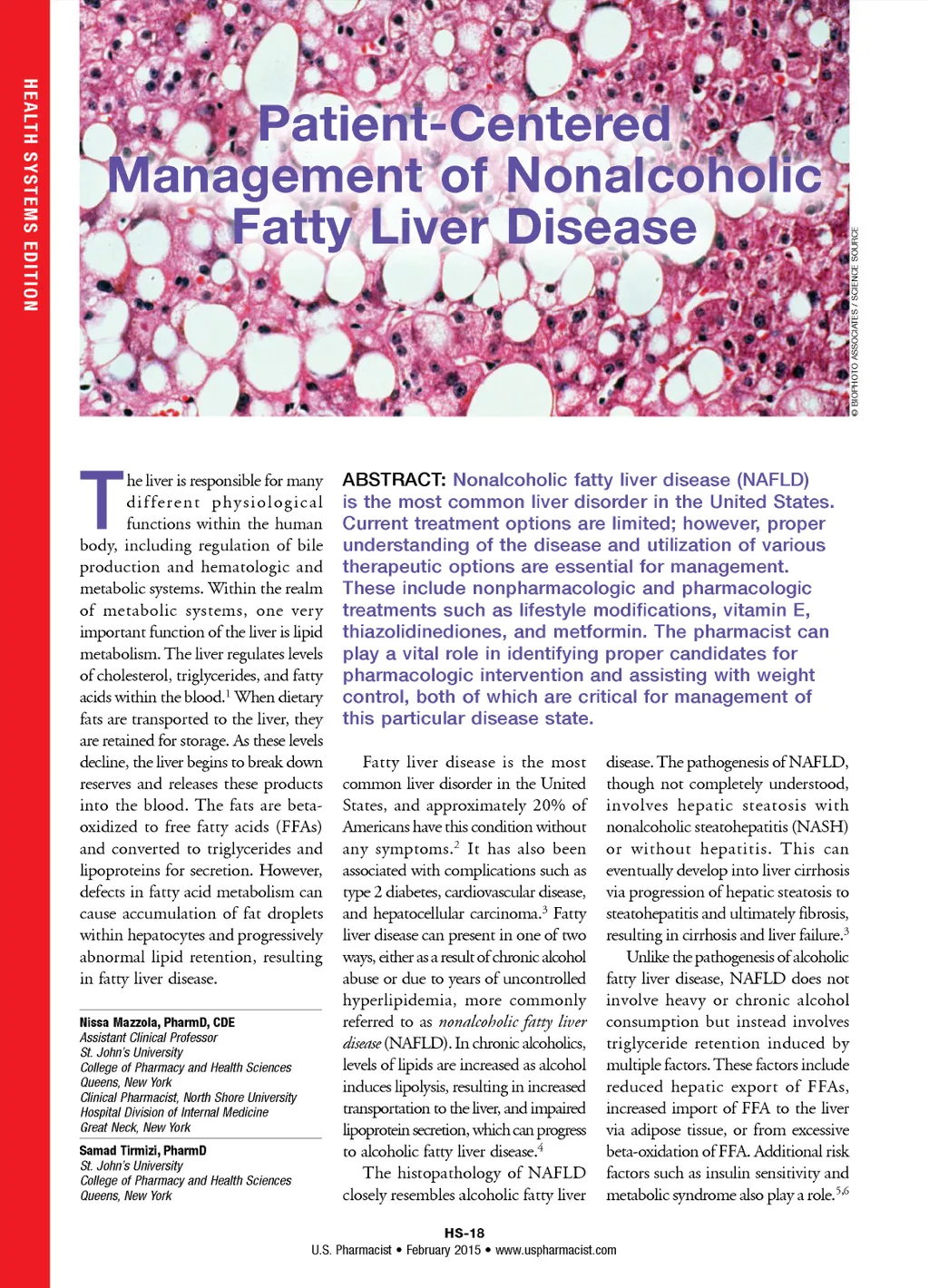 HEALTH SYSTEMS EDITION

Patient-Centered Management of Nonalcoholic Fatty Liver Disease

© BIOPHOTO ASSOCIATES / SCIENCE SOURCE

The liver is responsible for many different physiological functions within the human body, including regulation of bile production and hematologic and metabolic systems. Within the realm of metabolic systems, one very important function of the liver is lipid metabolism. The liver regulates levels of cholesterol, triglycerides, and fatty acids within the blood.$^1$ When dietary fats are transported to the liver, they are retained for storage. As these levels decline, the liver begins to break down reserves and releases these products into the blood. The fats are beta-oxidized to free fatty acids (FFAs) and converted to triglycerides and lipoproteins for secretion. However, defects in fatty acid metabolism can cause accumulation of fat droplets within hepatocytes and progressively abnormal lipid retention, resulting in fatty liver disease.

Nissa Mazzola, PharmD, CDE
Assistant Clinical Professor
St. John's University
College of Pharmacy and Health Sciences
Queens, New York
Clinical Pharmacist, North Shore University Hospital Division of Internal Medicine
Great Neck, New York

Samad Tirmizi, PharmD
St. John's University
College of Pharmacy and Health Sciences
Queens, New York

ABSTRACT: Nonalcoholic fatty liver disease (NAFLD) is the most common liver disorder in the United States. Current treatment options are limited; however, proper understanding of the disease and utilization of various therapeutic options are essential for management. These include nonpharmacologic and pharmacologic treatments such as lifestyle modifications, vitamin E, thiazolidinediones, and metformin. The pharmacist can play a vital role in identifying proper candidates for pharmacologic intervention and assisting with weight control, both of which are critical for management of this particular disease state.

Fatty liver disease is the most common liver disorder in the United States, and approximately 20% of Americans have this condition without any symptoms.$^2$ It has also been associated with complications such as type 2 diabetes, cardiovascular disease, and hepatocellular carcinoma.$^3$ Fatty liver disease can present in one of two ways, either as a result of chronic alcohol abuse or due to years of uncontrolled hyperlipidemia, more commonly referred to as nonalcoholic fatty liver disease (NAFLD). In chronic alcoholics, levels of lipids are increased as alcohol induces lipolysis, resulting in increased transportation to the liver, and impaired lipoprotein secretion, which can progress to alcoholic fatty liver disease.$^4$

The histopathology of NAFLD closely resembles alcoholic fatty liver disease. The pathogenesis of NAFLD, though not completely understood, involves hepatic steatosis with nonalcoholic steatohepatitis (NASH) or without hepatitis. This can eventually develop into liver cirrhosis via progression of hepatic steatosis to steatohepatitis and ultimately fibrosis, resulting in cirrhosis and liver failure.$^3$

Unlike the pathogenesis of alcoholic fatty liver disease, NAFLD does not involve heavy or chronic alcohol consumption but instead involves triglyceride retention induced by multiple factors. These factors include reduced hepatic export of FFAs, increased import of FFA to the liver via adipose tissue, or from excessive beta-oxidation of FFA. Additional risk factors such as insulin sensitivity and metabolic syndrome also play a role.$^{5,6}$

HS-18
U.S. Pharmacist • February 2015 • www.uspharmacist.com